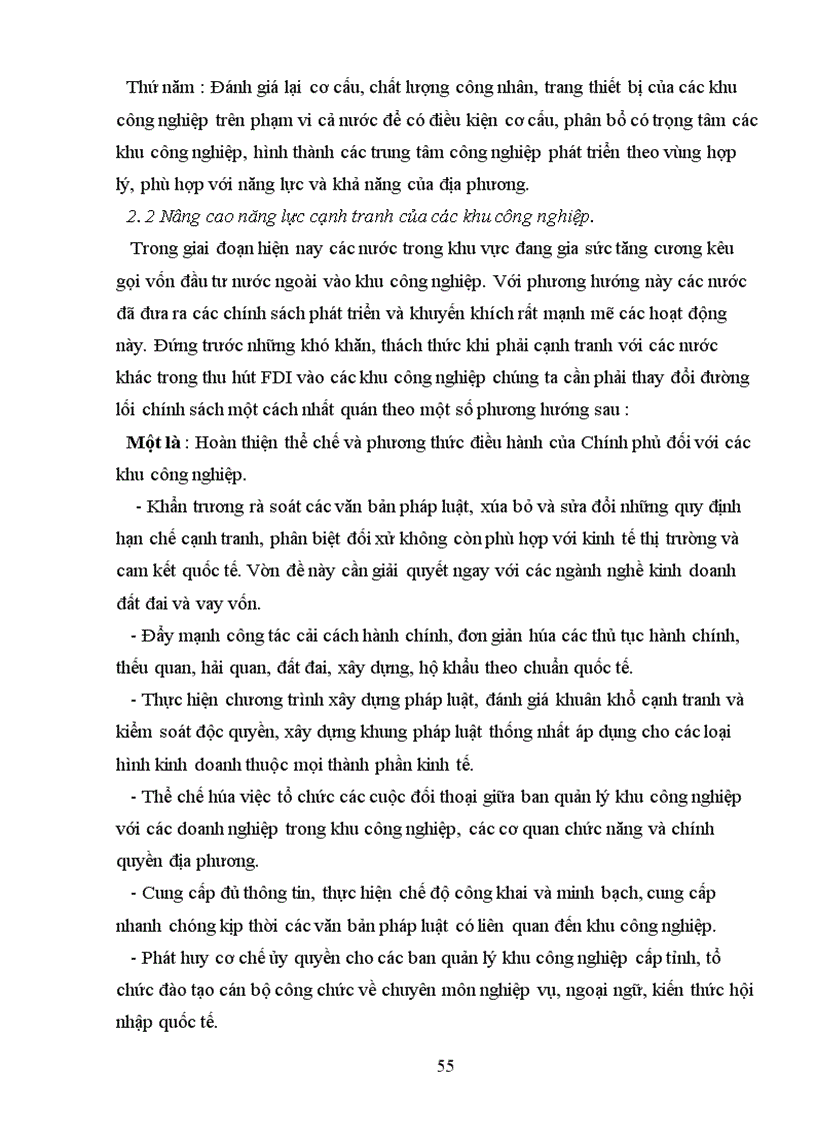 Thứ năm : Đánh giá lại cơ cấu, chất lượng công nhân, trang thiết bị của các khu công nghiệp trên phạm vi cả nước để có điều kiện cơ cấu, phân bổ có trọng tâm các khu công nghiệp, hình thành các trung tâm công nghiệp phát triển theo vùng hợp lý, phù hợp với năng lực và khả năng của địa phương.

2. 2 Nâng cao năng lực cạnh tranh của các khu công nghiệp.

Trong giai đoạn hiện nay các nước trong khu vực đang gia sức tăng cương kêu gọi vốn đầu tư nước ngoài vào khu công nghiệp. Với phương hướng này các nước đã đưa ra các chính sách phát triển và khuyến khích rất mạnh mẽ các hoạt động này. Đứng trước những khó khăn, thách thức khi phải cạnh tranh với các nước khác trong thu hút FDI vào các khu công nghiệp chúng ta cần phải thay đổi đường lối chính sách một cách nhất quán theo một số phương hướng sau :

Một là : Hoàn thiện thể chế và phương thức điều hành của Chính phủ đối với các khu công nghiệp.

- Khẩn trương rà soát các văn bản pháp luật, xúa bỏ và sửa đổi những quy định hạn chế cạnh tranh, phân biệt đối xử không còn phù hợp với kinh tế thị trường và cam kết quốc tế. Vờn đề này cần giải quyết ngay với các ngành nghề kinh doanh đất đai và vay vốn.

- Đẩy mạnh công tác cải cách hành chính, đơn giản húa các thủ tục hành chính, thếu quan, hải quan, đất đai, xây dựng, hộ khẩu theo chuẩn quốc tế.

- Thực hiện chương trình xây dựng pháp luật, đánh giá khuân khổ cạnh tranh và kiểm soát độc quyền, xây dựng khung pháp luật thống nhất áp dụng cho các loại hình kinh doanh thuộc mọi thành phần kinh tế.

- Thể chế húa việc tổ chức các cuộc đối thoại giữa ban quản lý khu công nghiệp với các doanh nghiệp trong khu công nghiệp, các cơ quan chức năng và chính quyền địa phương.

- Cung cấp đủ thông tin, thực hiện chế độ công khai và minh bạch, cung cấp nhanh chóng kịp thời các văn bản pháp luật có liên quan đến khu công nghiệp.

- Phát huy cơ chế ủy quyền cho các ban quản lý khu công nghiệp cấp tỉnh, tổ chức đào tạo cán bộ công chức về chuyên môn nghiệp vụ, ngoại ngữ, kiến thức hội nhập quốc tế.

55